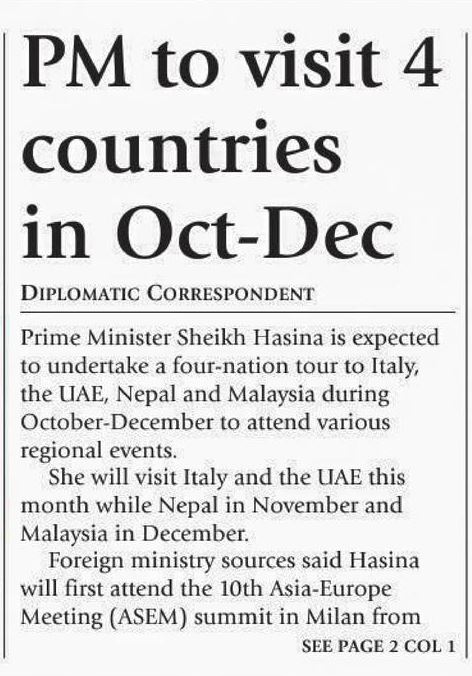 PM to visit 4 countries in Oct-Dec

DIPLOMATIC CORRESPONDENT

Prime Minister Sheikh Hasina is expected to undertake a four-nation tour to Italy, the UAE, Nepal and Malaysia during October-December to attend various regional events.

She will visit Italy and the UAE this month while Nepal in November and Malaysia in December.

Foreign ministry sources said Hasina will first attend the 10th Asia-Europe Meeting (ASEM) summit in Milan from

SEE PAGE 2 COL 1